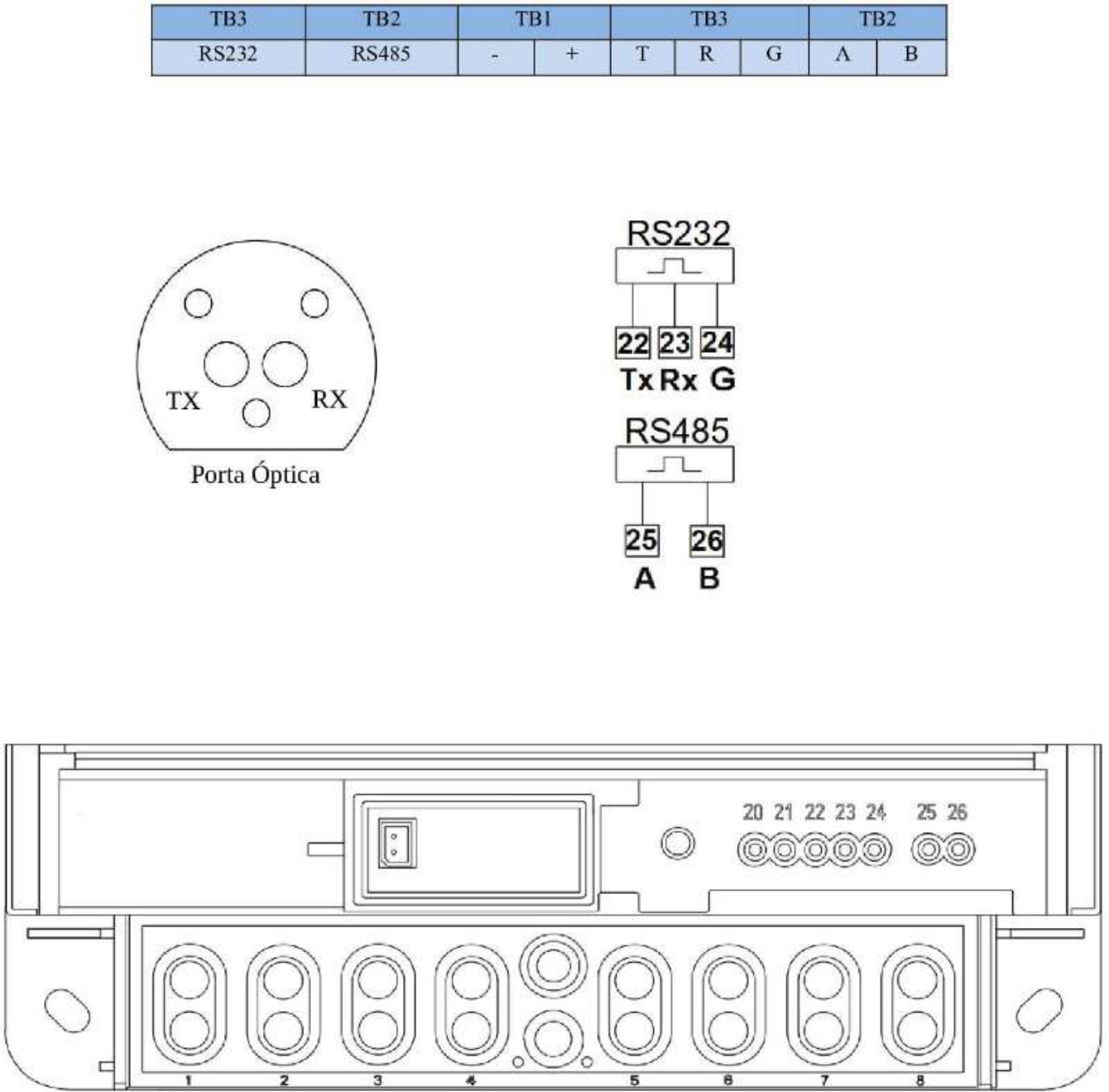 | TB3 | TB2 | TB1 | | TB3 | | | TB2 | |
|---|---|---|---|---|---|---|---|---|
| RS232 | RS485 | - | + | T | R | G | A | B |

TX RX
Porta Óptica

RS232
22 23 24
Tx Rx G

RS485
25 26
A B

20 21 22 23 24 25 26

1 2 3 4 5 6 7 8